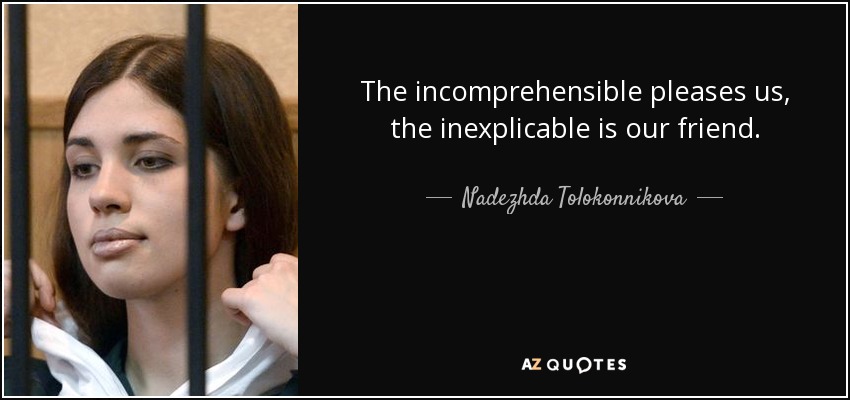 The incomprehensible pleases us, the inexplicable is our friend.

— Nadezhda Tolokonnikova —

AZ QUOTES